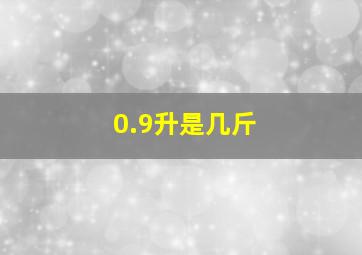 0.9升是几斤